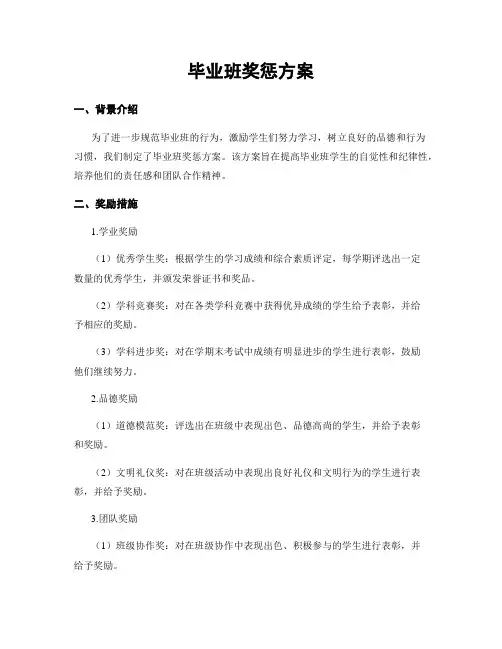 毕业班奖惩方案

一、背景介绍

为了进一步规范毕业班的行为，激励学生们努力学习，树立良好的品德和行为习惯，我们制定了毕业班奖惩方案。该方案旨在提高毕业班学生的自觉性和纪律性，培养他们的责任感和团队合作精神。

二、奖励措施

1.学业奖励

（1）优秀学生奖：根据学生的学习成绩和综合素质评定，每学期评选出一定数量的优秀学生，并颁发荣誉证书和奖品。

（2）学科竞赛奖：对在各类学科竞赛中获得优异成绩的学生给予表彰，并给予相应的奖励。

（3）学科进步奖：对在学期末考试中成绩有明显进步的学生进行表彰，鼓励他们继续努力。

2.品德奖励

（1）道德模范奖：评选出在班级中表现出色、品德高尚的学生，并给予表彰和奖励。

（2）文明礼仪奖：对在班级活动中表现出良好礼仪和文明行为的学生进行表彰，并给予奖励。

3.团队奖励

（1）班级协作奖：对在班级协作中表现出色、积极参与的学生进行表彰，并给予奖励。